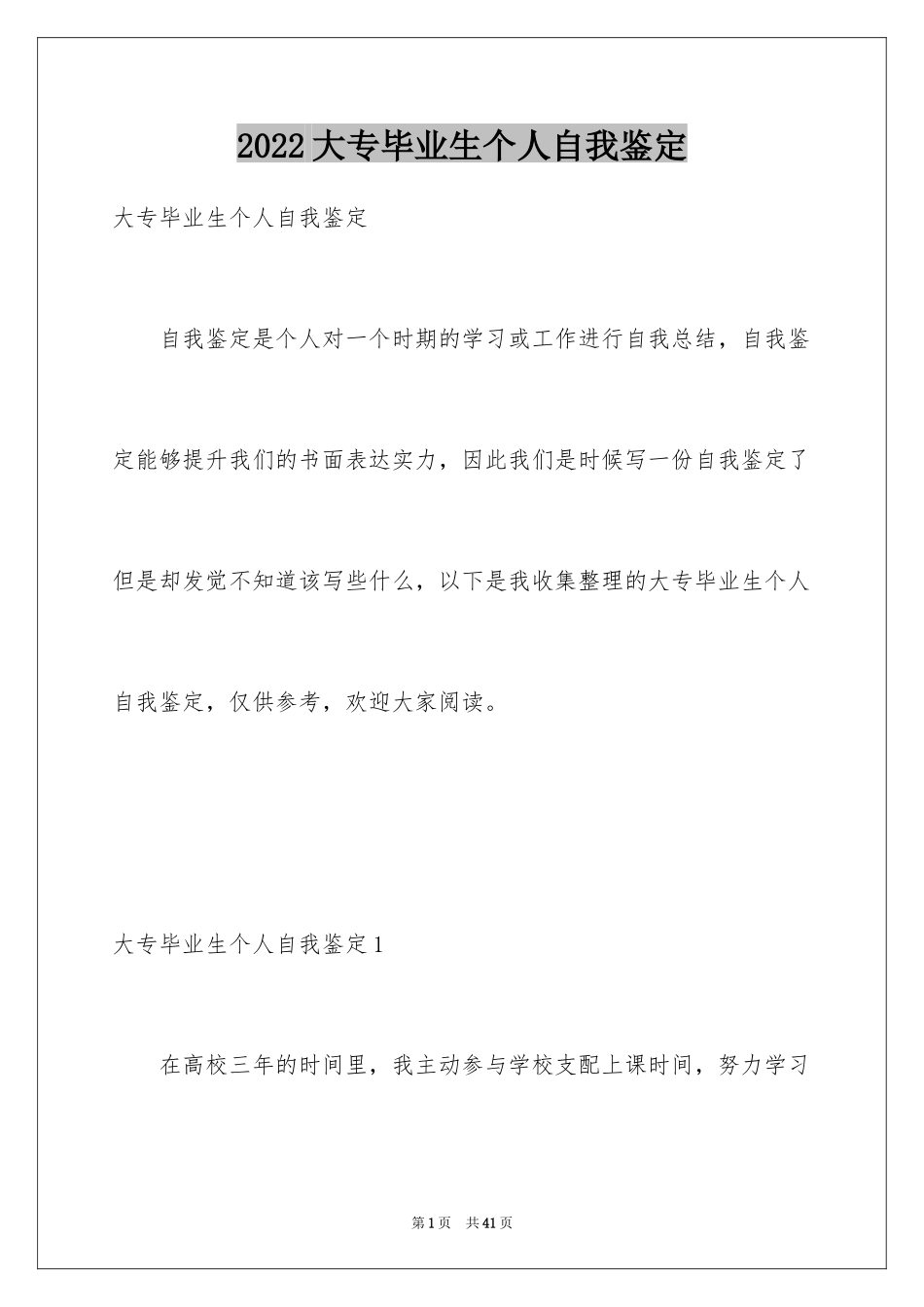 2022大专毕业生个人自我鉴定

大专毕业生个人自我鉴定

自我鉴定是个人对一个时期的学习或工作进行自我总结，自我鉴定能够提升我们的书面表达实力，因此我们是时候写一份自我鉴定了但是却发觉不知道该写些什么，以下是我收集整理的大专毕业生个人自我鉴定，仅供参考，欢迎大家阅读。

大专毕业生个人自我鉴定1

在高校三年的时间里，我主动参与学校支配上课时间，努力学习

第1页 共41页